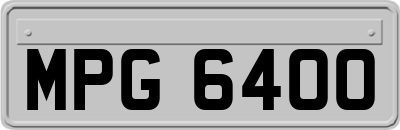 MPG 6400